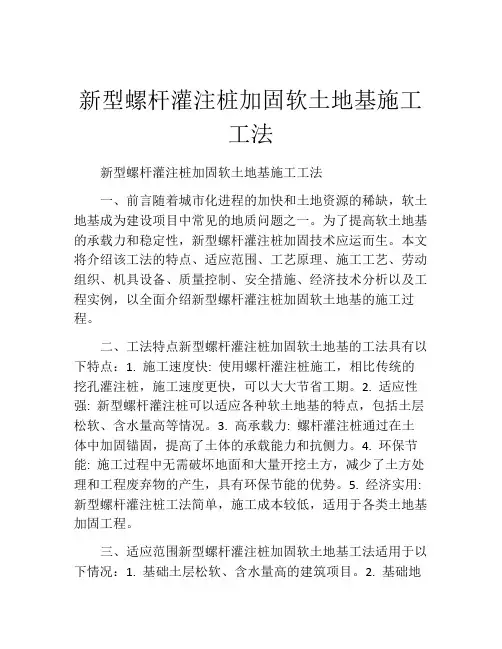 新型螺杆灌注桩加固软土地基施工工法

新型螺杆灌注桩加固软土地基施工工法

一、前言随着城市化进程的加快和土地资源的稀缺，软土地基成为建设项目中常见的地质问题之一。为了提高软土地基的承载力和稳定性，新型螺杆灌注桩加固技术应运而生。本文将介绍该工法的特点、适应范围、工艺原理、施工工艺、劳动组织、机具设备、质量控制、安全措施、经济技术分析以及工程实例，以全面介绍新型螺杆灌注桩加固软土地基的施工过程。

二、工法特点新型螺杆灌注桩加固软土地基的工法具有以下特点：1. 施工速度快: 使用螺杆灌注桩施工，相比传统的挖孔灌注桩，施工速度更快，可以大大节省工期。2. 适应性强: 新型螺杆灌注桩可以适应各种软土地基的特点，包括土层松软、含水量高等情况。3. 高承载力: 螺杆灌注桩通过在土体中加固锚固，提高了土体的承载能力和抗侧力。4. 环保节能: 施工过程中无需破坏地面和大量开挖土方，减少了土方处理和工程废弃物的产生，具有环保节能的优势。5. 经济实用: 新型螺杆灌注桩工法简单，施工成本较低，适用于各类土地基加固工程。

三、适应范围新型螺杆灌注桩加固软土地基工法适用于以下情况：1. 基础土层松软、含水量高的建筑项目。2. 基础地